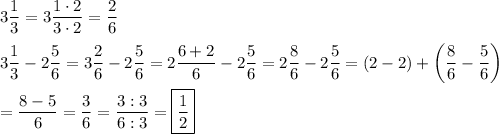 $3\frac{1}{3} = 3\frac{1 \cdot 2}{3 \cdot 2} = \frac{2}{6}$

$3\frac{1}{3} - 2\frac{5}{6} = 3\frac{2}{6} - 2\frac{5}{6} = 2\frac{6+2}{6} - 2\frac{5}{6} = 2\frac{8}{6} - 2\frac{5}{6} = (2-2) + \left(\frac{8}{6} - \frac{5}{6}\right)$

$= \frac{8-5}{6} = \frac{3}{6} = \frac{3:3}{6:3} = \boxed{\frac{1}{2}}$